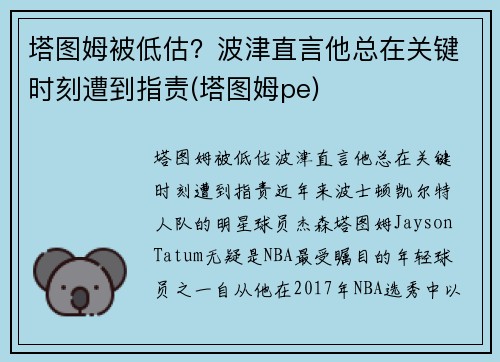 塔图姆被低估？波津直言他总在关键时刻遭到指责(塔图姆pe)

塔图姆被低估波津直言他总在关键时刻遭到指责近年来波士顿凯尔特人队的明星球员杰森塔图姆Jayson Tatum无疑是NBA最受瞩目的年轻球员之一自从他在2017年NBA选秀中以